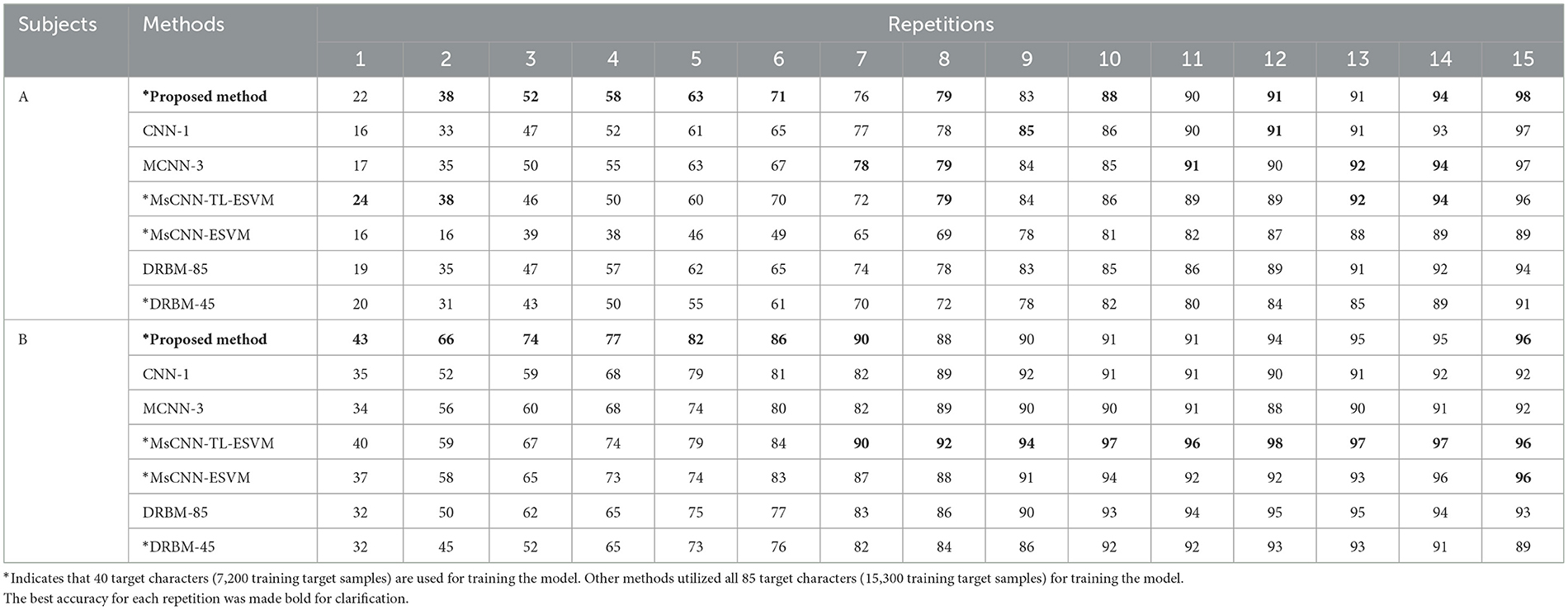 | Subjects | Methods | Repetitions | | | | | | | | | | | | | | |
|---|---|---|---|---|---|---|---|---|---|---|---|---|---|---|---|---|
| | | 1 | 2 | 3 | 4 | 5 | 6 | 7 | 8 | 9 | 10 | 11 | 12 | 13 | 14 | 15 |
| A | *Proposed method | 22 | 38 | 52 | 58 | 63 | 71 | 76 | 79 | 83 | 88 | 90 | 91 | 91 | 94 | 98 |
| | CNN-1 | 16 | 33 | 47 | 52 | 61 | 65 | 77 | 78 | 85 | 86 | 90 | 91 | 91 | 93 | 97 |
| | MCNN-3 | 17 | 35 | 50 | 55 | 63 | 67 | 78 | 79 | 84 | 85 | 91 | 90 | 92 | 94 | 97 |
| | *MsCNN-TL-ESVM | 24 | 38 | 46 | 50 | 60 | 70 | 72 | 79 | 84 | 86 | 89 | 89 | 92 | 94 | 96 |
| | *MsCNN-ESVM | 16 | 16 | 39 | 38 | 46 | 49 | 65 | 69 | 78 | 81 | 82 | 87 | 88 | 89 | 89 |
| | DRBM-85 | 19 | 35 | 47 | 57 | 62 | 65 | 74 | 78 | 83 | 85 | 86 | 89 | 91 | 92 | 94 |
| | *DRBM-45 | 20 | 31 | 43 | 50 | 55 | 61 | 70 | 72 | 78 | 82 | 80 | 84 | 85 | 89 | 91 |
| B | *Proposed method | 43 | 66 | 74 | 77 | 82 | 86 | 90 | 88 | 90 | 91 | 91 | 94 | 95 | 95 | 96 |
| | CNN-1 | 35 | 52 | 59 | 68 | 79 | 81 | 82 | 89 | 92 | 91 | 91 | 90 | 91 | 92 | 92 |
| | MCNN-3 | 34 | 56 | 60 | 68 | 74 | 80 | 82 | 89 | 90 | 90 | 91 | 88 | 90 | 91 | 92 |
| | *MsCNN-TL-ESVM | 40 | 59 | 67 | 74 | 79 | 84 | 90 | 92 | 94 | 97 | 96 | 98 | 97 | 97 | 96 |
| | *MsCNN-ESVM | 37 | 58 | 65 | 73 | 74 | 83 | 87 | 88 | 91 | 94 | 92 | 92 | 93 | 96 | 96 |
| | DRBM-85 | 32 | 50 | 62 | 65 | 75 | 77 | 83 | 86 | 90 | 93 | 94 | 95 | 95 | 94 | 93 |
| | *DRBM-45 | 32 | 45 | 52 | 65 | 73 | 76 | 82 | 84 | 86 | 92 | 92 | 93 | 93 | 91 | 89 |

*Indicates that 40 target characters (7,200 training target samples) are used for training the model. Other methods utilized all 85 target characters (15,300 training target samples) for training the model.
The best accuracy for each repetition was made bold for clarification.